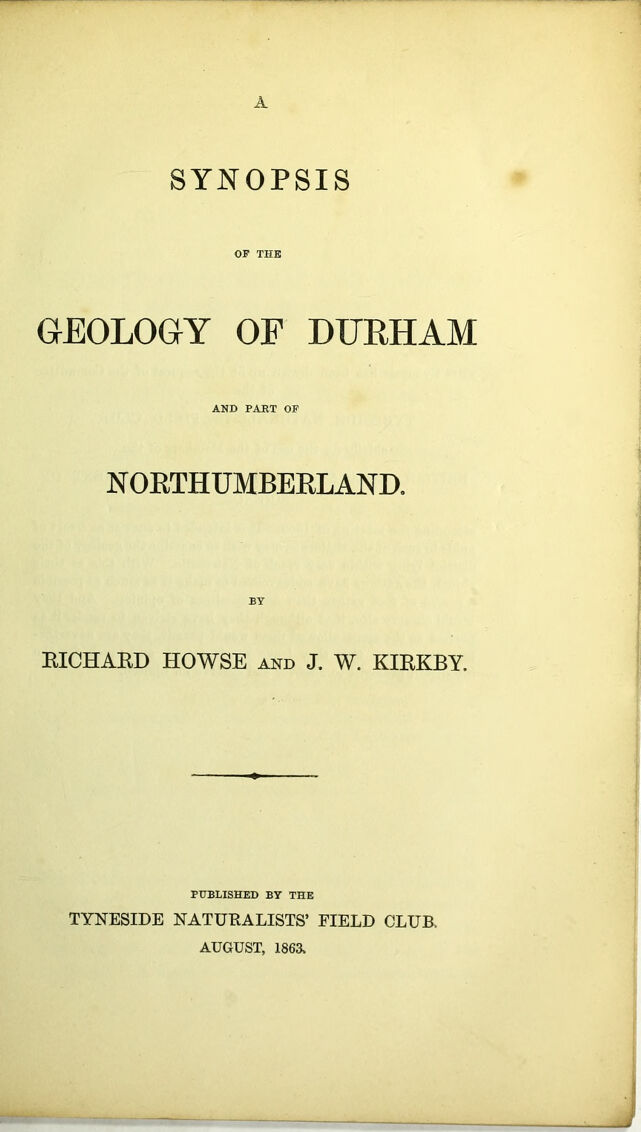 A

SYNOPSIS

OF THE

GEOLOGY OF DURHAM

AND PART OF

NORTHUMBERLAND.

BY

RICHARD HOWSE AND J. W. KIRKBY.

PUBLISHED BY THE

TYNESIDE NATURALISTS' FIELD CLUB.

AUGUST, 1863.